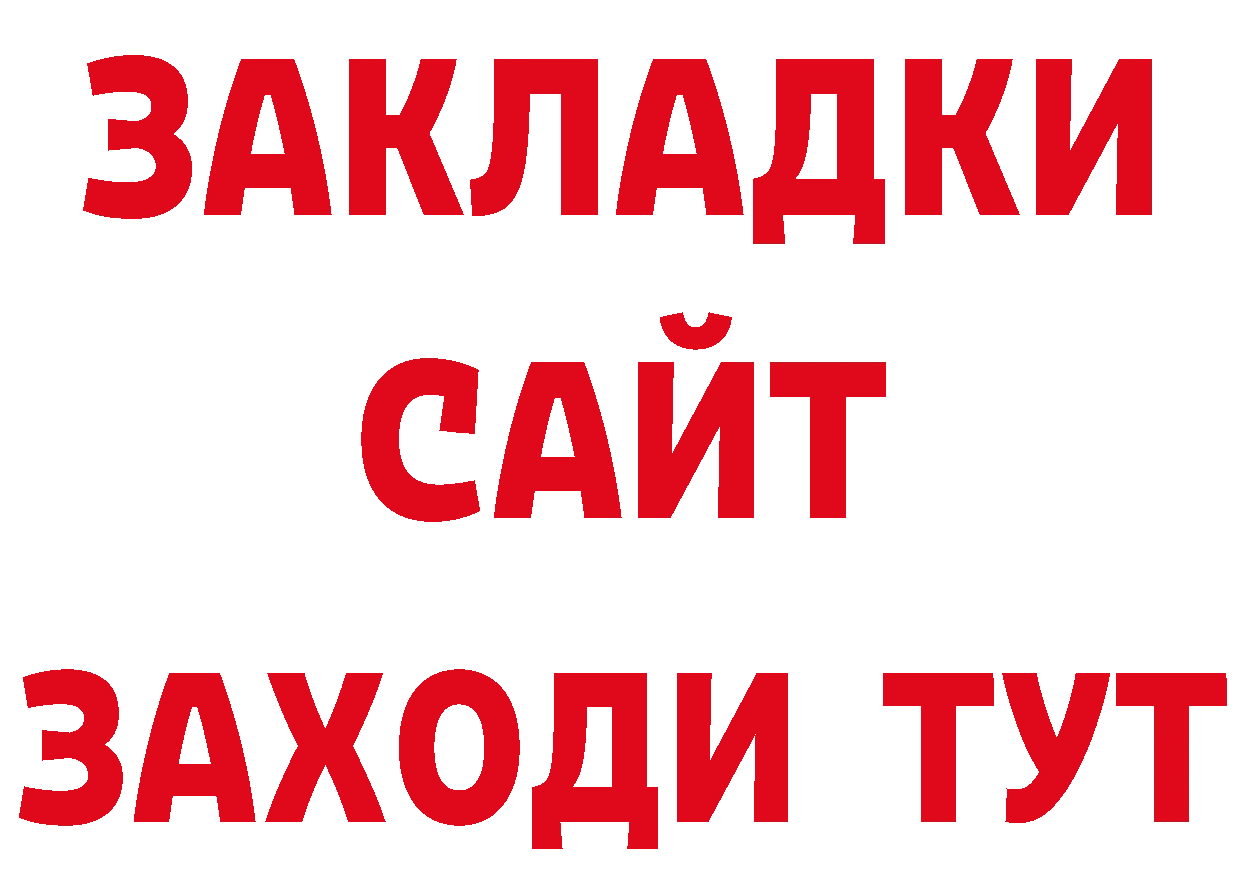 ЗАКЛАДКИ
САЙТ
ЗАХОДИ ТУТ